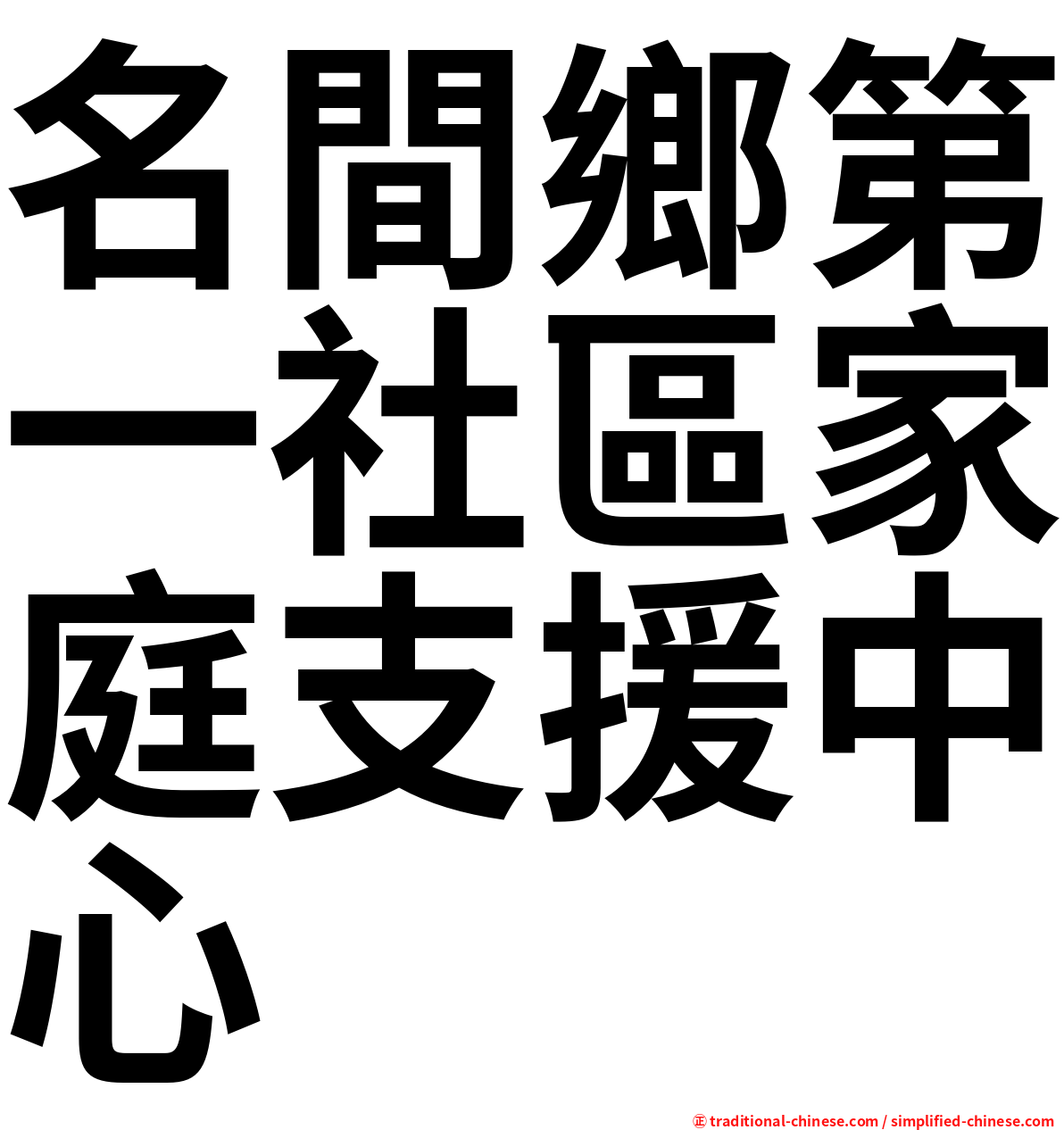 名間鄉第一社區家庭支援中心

㊣ traditional-chinese.com / simplified-chinese.com